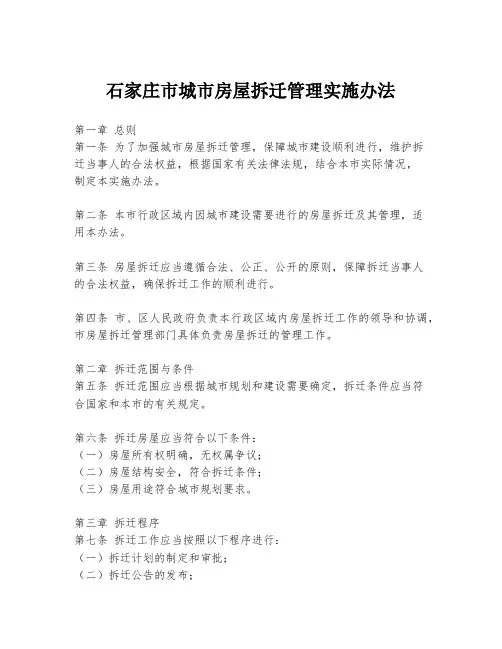 石家庄市城市房屋拆迁管理实施办法

第一章 总则
第一条 为了加强城市房屋拆迁管理，保障城市建设顺利进行，维护拆迁当事人的合法权益，根据国家有关法律法规，结合本市实际情况，制定本实施办法。

第二条 本市行政区域内因城市建设需要进行的房屋拆迁及其管理，适用本办法。

第三条 房屋拆迁应当遵循合法、公正、公开的原则，保障拆迁当事人的合法权益，确保拆迁工作的顺利进行。

第四条 市、区人民政府负责本行政区域内房屋拆迁工作的领导和协调，市房屋拆迁管理部门具体负责房屋拆迁的管理工作。

第二章 拆迁范围与条件
第五条 拆迁范围应当根据城市规划和建设需要确定，拆迁条件应当符合国家和本市的有关规定。

第六条 拆迁房屋应当符合以下条件：
（一）房屋所有权明确，无权属争议；
（二）房屋结构安全，符合拆迁条件；
（三）房屋用途符合城市规划要求。

第三章 拆迁程序
第七条 拆迁工作应当按照以下程序进行：
（一）拆迁计划的制定和审批；
（二）拆迁公告的发布；